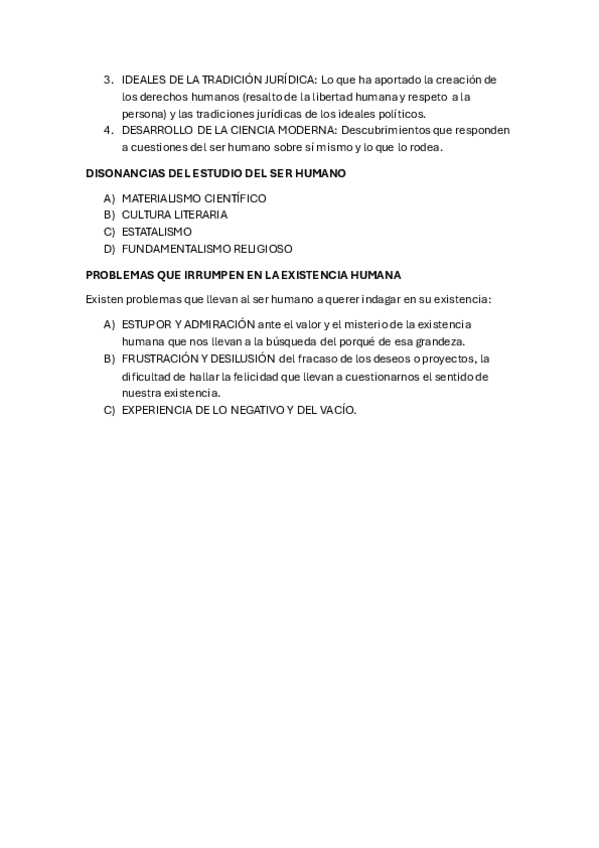 3. IDEALES DE LA TRADICIÓN JURÍDICA: Lo que ha aportado la creación de los derechos humanos (resalto de la libertad humana y respeto a la persona) y las tradiciones jurídicas de los ideales políticos.
4. DESARROLLO DE LA CIENCIA MODERNA: Descubrimientos que responden a cuestiones del ser humano sobre sí mismo y lo que lo rodea.

DISONANCIAS DEL ESTUDIO DEL SER HUMANO

A) MATERIALISMO CIENTÍFICO
B) CULTURA LITERARIA
C) ESTATALISMO
D) FUNDAMENTALISMO RELIGIOSO

PROBLEMAS QUE IRRUMPEN EN LA EXISTENCIA HUMANA

Existen problemas que llevan al ser humano a querer indagar en su existencia:

A) ESTUPOR Y ADMIRACIÓN ante el valor y el misterio de la existencia humana que nos llevan a la búsqueda del porqué de esa grandeza.
B) FRUSTRACIÓN Y DESILUSIÓN del fracaso de los deseos o proyectos, la dificultad de hallar la felicidad que llevan a cuestionarnos el sentido de nuestra existencia.
C) EXPERIENCIA DE LO NEGATIVO Y DEL VACÍO.